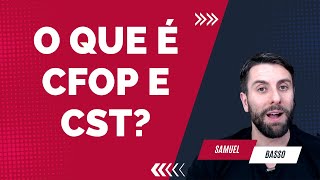 O QUE É CFOP E CST?

SAMUEL BASSO